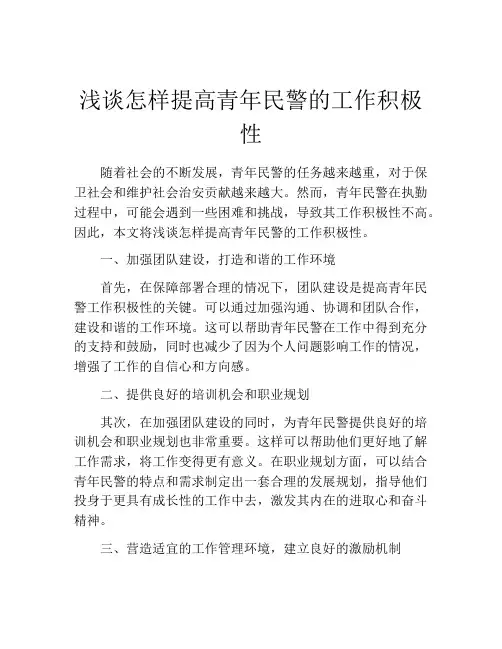 浅谈怎样提高青年民警的工作积极性

随着社会的不断发展，青年民警的任务越来越重，对于保卫社会和维护社会治安贡献越来越大。然而，青年民警在执勤过程中，可能会遇到一些困难和挑战，导致其工作积极性不高。因此，本文将浅谈怎样提高青年民警的工作积极性。

一、加强团队建设，打造和谐的工作环境

首先，在保障部署合理的情况下，团队建设是提高青年民警工作积极性的关键。可以通过加强沟通、协调和团队合作，建设和谐的工作环境。这可以帮助青年民警在工作中得到充分的支持和鼓励，同时也减少了因为个人问题影响工作的情况，增强了工作的自信心和方向感。

二、提供良好的培训机会和职业规划

其次，在加强团队建设的同时，为青年民警提供良好的培训机会和职业规划也非常重要。这样可以帮助他们更好地了解工作需求，将工作变得更有意义。在职业规划方面，可以结合青年民警的特点和需求制定出一套合理的发展规划，指导他们投身于更具有成长性的工作中去，激发其内在的进取心和奋斗精神。

三、营造适宜的工作管理环境，建立良好的激励机制